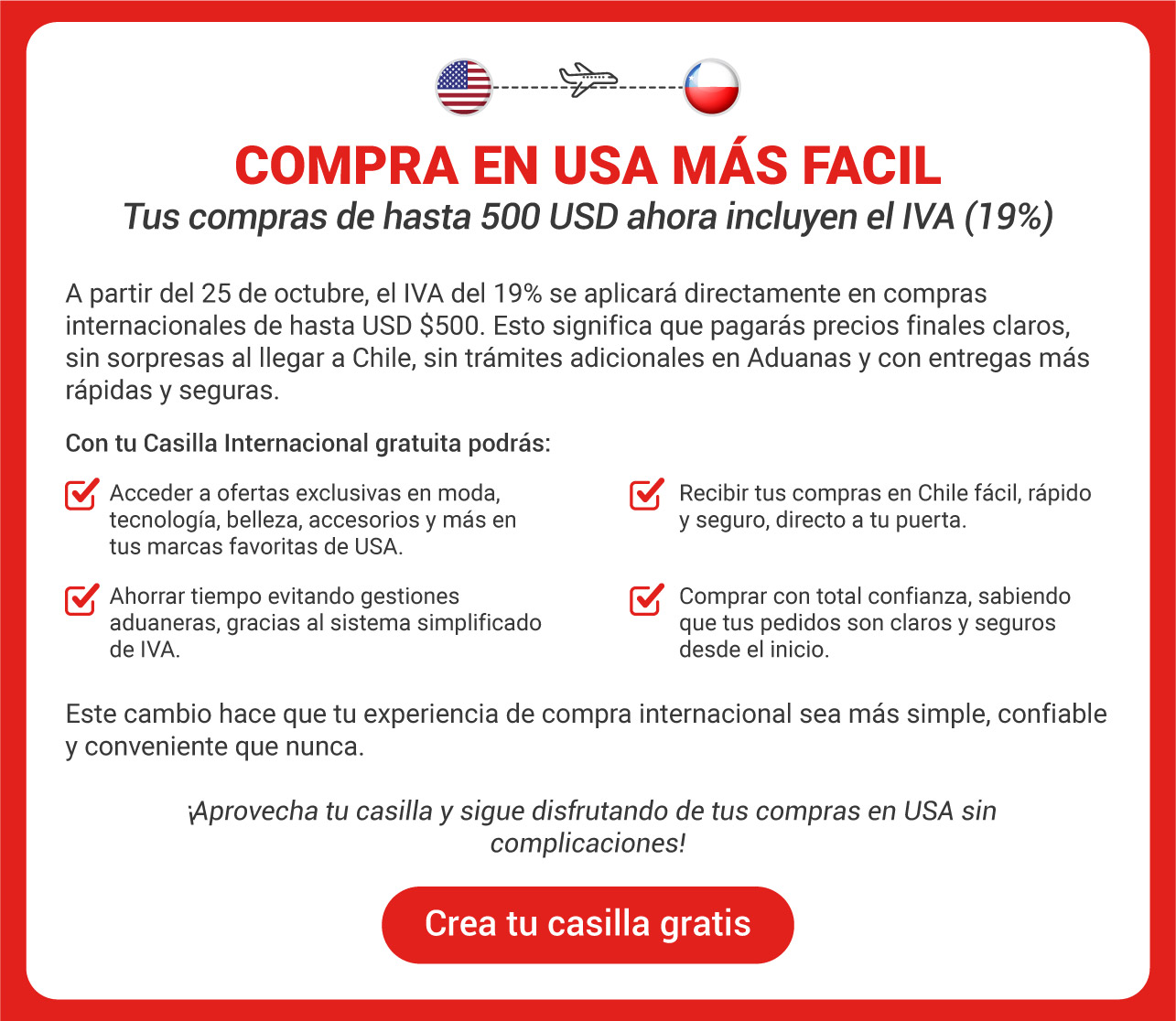 COMPRA EN USA MÁS FACIL

Tus compras de hasta 500 USD ahora incluyen el IVA (19%)

A partir del 25 de octubre, el IVA del 19% se aplicará directamente en compras internacionales de hasta USD $500. Esto significa que pagarás precios finales claros, sin sorpresas al llegar a Chile, sin trámites adicionales en Aduanas y con entregas más rápidas y seguras.

Con tu Casilla Internacional gratuita podrás:

☑ Acceder a ofertas exclusivas en moda, tecnología, belleza, accesorios y más en tus marcas favoritas de USA.

☑ Ahorrar tiempo evitando gestiones aduaneras, gracias al sistema simplificado de IVA.

☑ Recibir tus compras en Chile fácil, rápido y seguro, directo a tu puerta.

☑ Comprar con total confianza, sabiendo que tus pedidos son claros y seguros desde el inicio.

Este cambio hace que tu experiencia de compra internacional sea más simple, confiable y conveniente que nunca.

¡Aprovecha tu casilla y sigue disfrutando de tus compras en USA sin complicaciones!

Crea tu casilla gratis